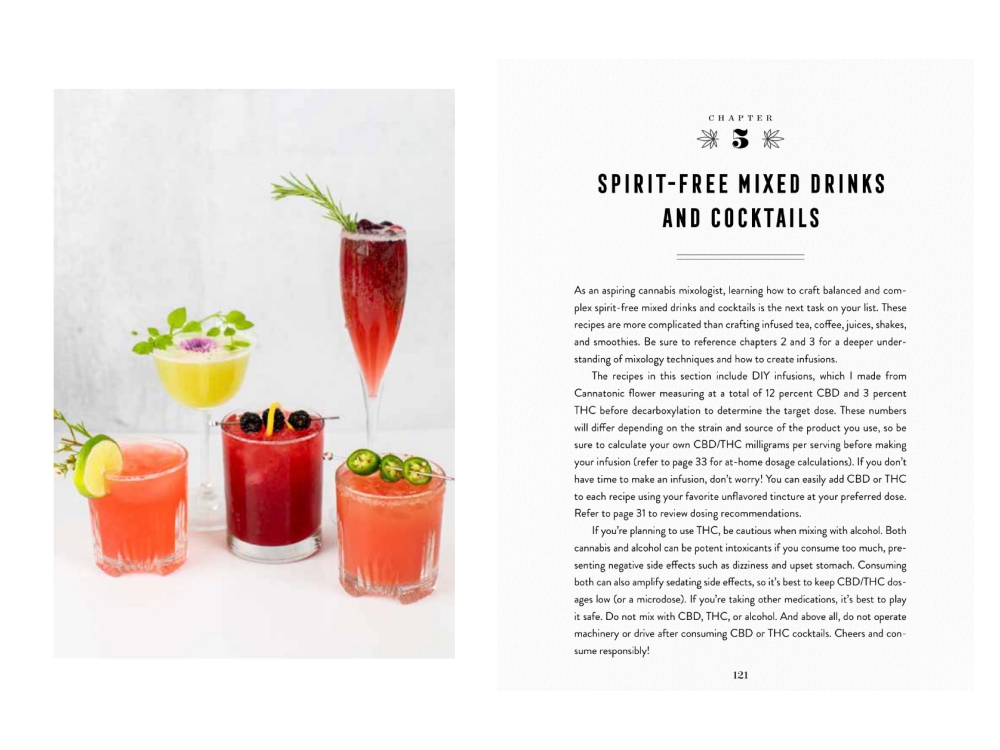 CHAPTER
5

SPIRIT-FREE MIXED DRINKS AND COCKTAILS

As an aspiring cannabis mixologist, learning how to craft balanced and complex spirit-free mixed drinks and cocktails is the next task on your list. These recipes are more complicated than crafting infused tea, coffee, juices, shakes, and smoothies. Be sure to reference chapters 2 and 3 for a deeper understanding of mixology techniques and how to create infusions.

The recipes in this section include DIY infusions, which I made from Cannatonic flower measuring at a total of 12 percent CBD and 3 percent THC before decarboxylation to determine the target dose. These numbers will differ depending on the strain and source of the product you use, so be sure to calculate your own CBD/THC milligrams per serving before making your infusion (refer to page 33 for at-home dosage calculations). If you don't have time to make an infusion, don't worry! You can easily add CBD or THC to each recipe using your favorite unflavored tincture at your preferred dose. Refer to page 31 to review dosing recommendations.

If you're planning to use THC, be cautious when mixing with alcohol. Both cannabis and alcohol can be potent intoxicants if you consume too much, presenting negative side effects such as dizziness and upset stomach. Consuming both can also amplify sedating side effects, so it's best to keep CBD/THC dosages low (or a microdose). If you're taking other medications, it's best to play it safe. Do not mix with CBD, THC, or alcohol. And above all, do not operate machinery or drive after consuming CBD or THC cocktails. Cheers and consume responsibly!

121